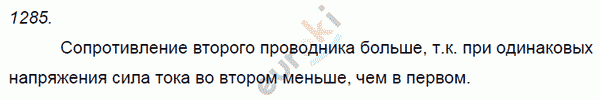 1285.

Сопротивление второго проводника больше, т.к. при одинаковых напряжения сила тока во втором меньше, чем в первом.

eurki